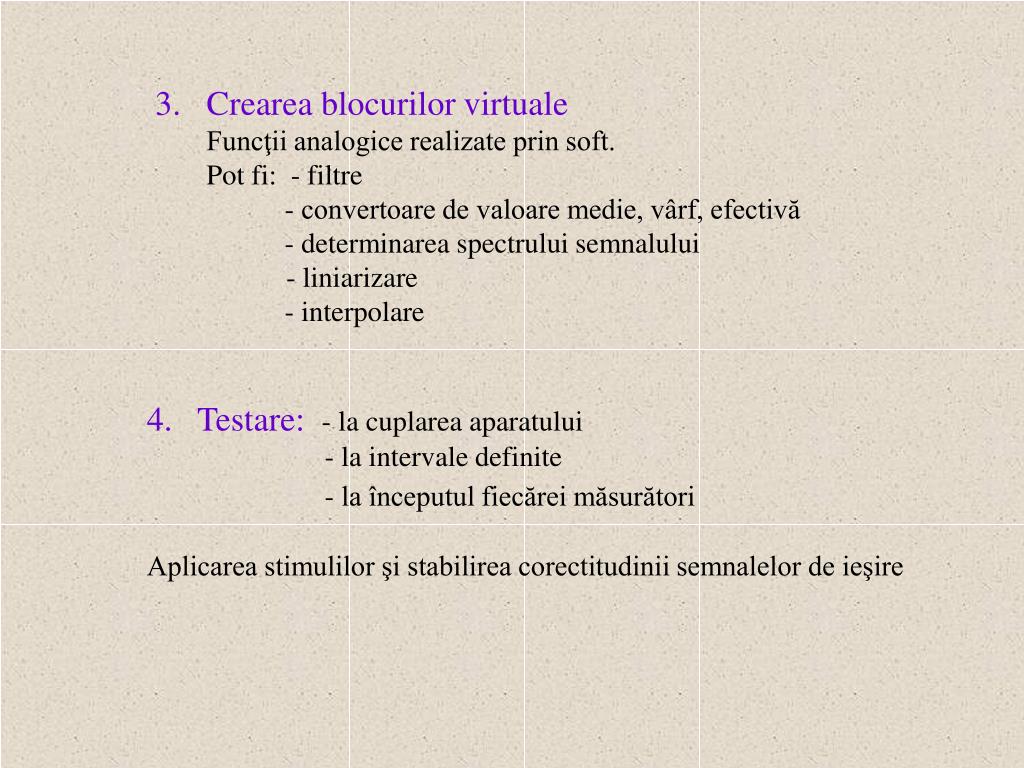 3. Crearea blocurilor virtuale
Funcţii analogice realizate prin soft.
Pot fi: - filtre
- convertoare de valoare medie, vârf, efectivă
- determinarea spectrului semnalului
- liniarizare
- interpolare

4. Testare: - la cuplarea aparatului
- la intervale definite
- la începutul fiecărei măsurători

Aplicarea stimulilor şi stabilirea corectitudinii semnalelor de ieşire